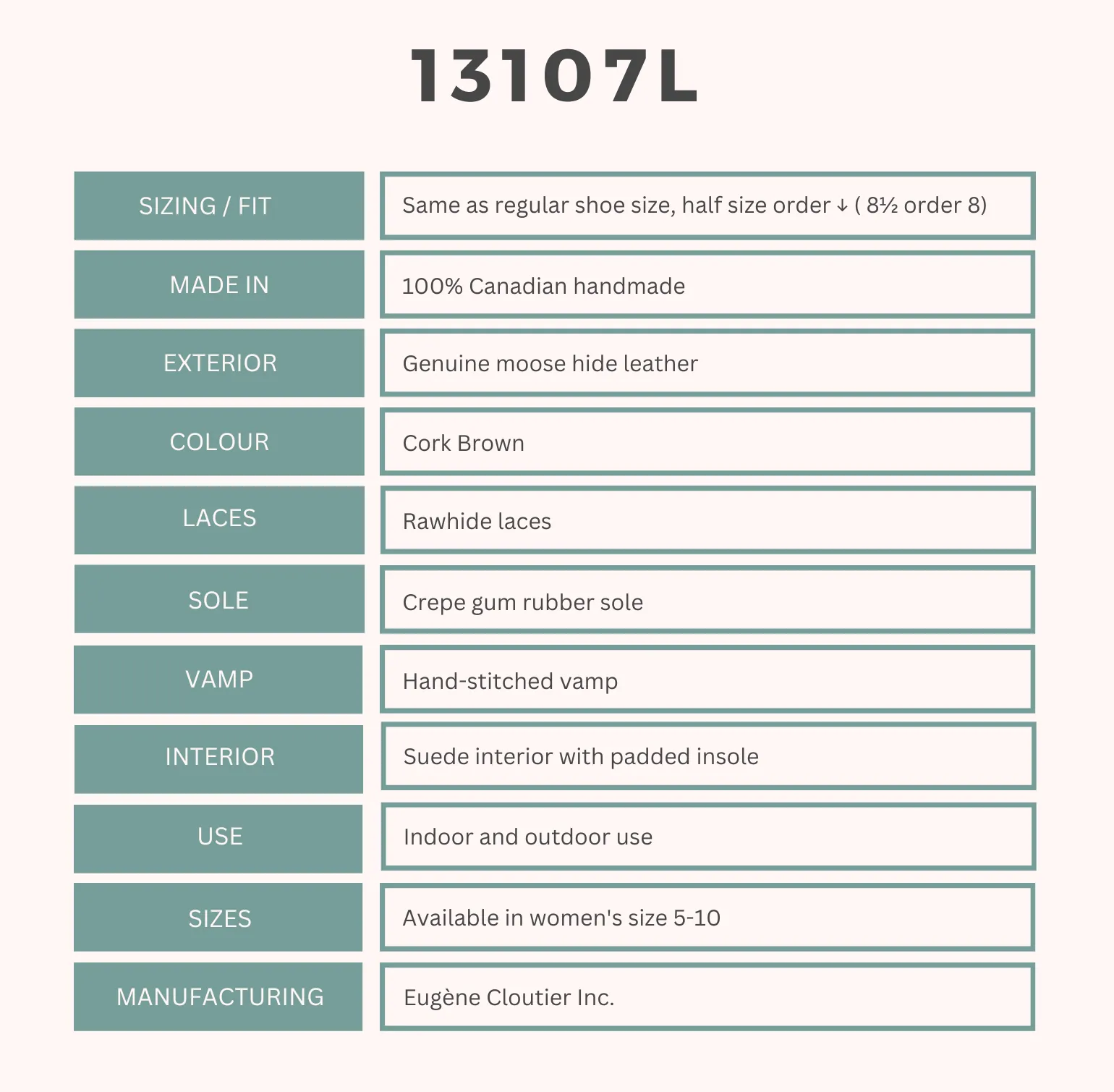 13107L

| SIZING / FIT | Same as regular shoe size, half size order ↓ ( 8½ order 8) |
|---|---|
| MADE IN | 100% Canadian handmade |
| EXTERIOR | Genuine moose hide leather |
| COLOUR | Cork Brown |
| LACES | Rawhide laces |
| SOLE | Crepe gum rubber sole |
| VAMP | Hand-stitched vamp |
| INTERIOR | Suede interior with padded insole |
| USE | Indoor and outdoor use |
| SIZES | Available in women's size 5-10 |
| MANUFACTURING | Eugène Cloutier Inc. |